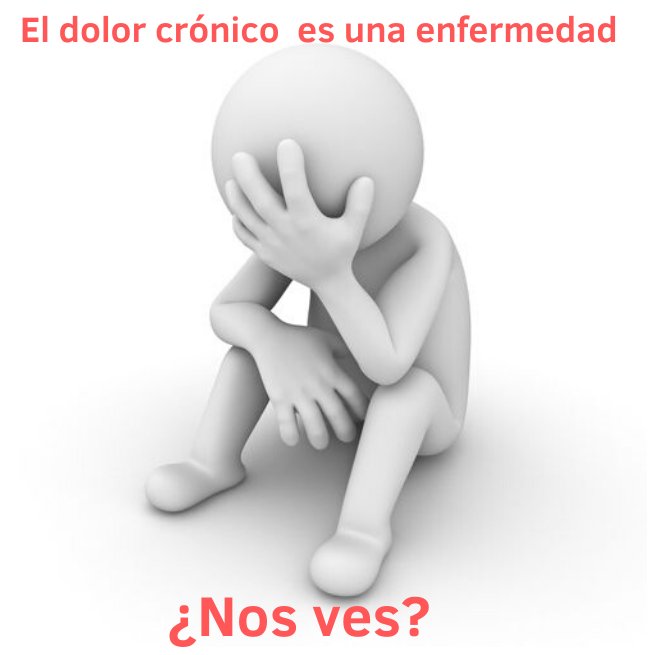 El dolor crónico  es una enfermedad

¿Nos ves?